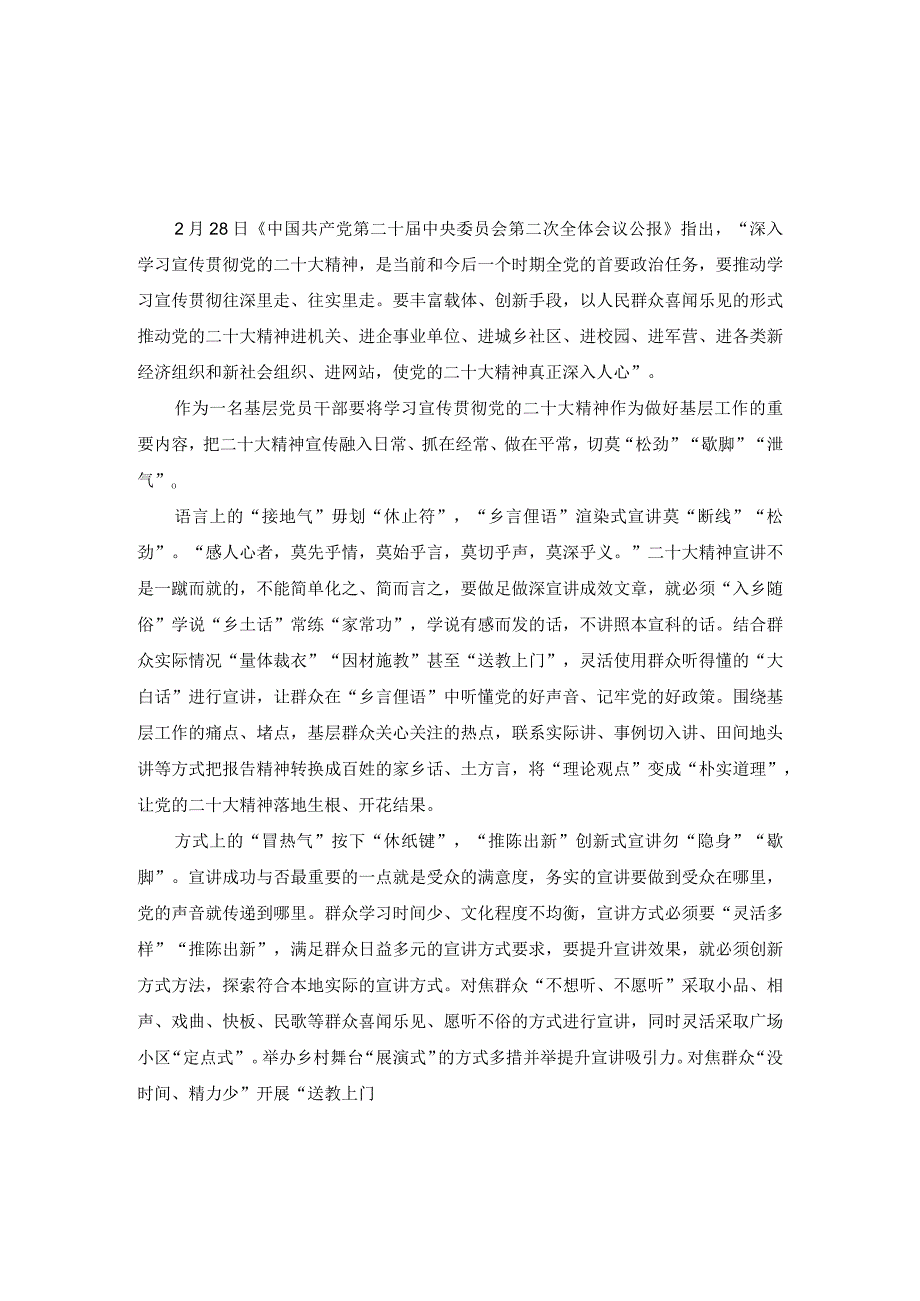 2月28日《中国共产党第二十届中央委员会第二次全体会议公报》指出，“深入学习宣传贯彻党的二十大精神，是当前和今后一个时期全党的首要政治任务，要推动学习宣传贯彻往深里走、往实里走。要丰富载体、创新手段，以人民群众喜闻乐见的形式推动党的二十大精神进机关、进企事业单位、进城乡社区、进校园、进军营、进各类新经济组织和新社会组织、进网站，使党的二十大精神真正深入人心”。

作为一名基层党员干部要将学习宣传贯彻党的二十大精神作为做好基层工作的重要内容，把二十大精神宣传融入日常、抓在经常、做在平常，切莫“松劲”“歇脚”“泄气”。

语言上的“接地气”毋划“休止符”，“乡言俚语”渲染式宣讲莫“断线”“松劲”。“感人心者，莫先乎情，莫始乎言，莫切乎声，莫深乎义。”二十大精神宣讲不是一蹴而就的，不能简单化之、简而言之，要做足做深宣讲成效文章，就必须“入乡随俗”学说“乡土话”常练“家常功”，学说有感而发的话，不讲照本宣科的话。结合群众实际情况“量体裁衣”“因材施教”甚至“送教上门”，灵活使用群众听得懂的“大白话”进行宣讲，让群众在“乡言俚语”中听懂党的好声音、记牢党的好政策。围绕基层工作的痛点、堵点，基层群众关心关注的热点，联系实际讲、事例切入讲、田间地头讲等方式把报告精神转换成百姓的家乡话、土方言，将“理论观点”变成“朴实道理”，让党的二十大精神落地生根、开花结果。

方式上的“冒热气”按下“休纸键”，“推陈出新”创新式宣讲勿“隐身”“歇脚”。宣讲成功与否最重要的一点就是受众的满意度，务实的宣讲要做到受众在哪里，党的声音就传递到哪里。群众学习时间少、文化程度不均衡，宣讲方式必须要“灵活多样”“推陈出新”，满足群众日益多元的宣讲方式要求，要提升宣讲效果，就必须创新方式方法，探索符合本地实际的宣讲方式。对焦群众“不想听、不愿听”采取小品、相声、戏曲、快板、民歌等群众喜闻乐见、愿听不俗的方式进行宣讲，同时灵活采取广场小区“定点式”。举办乡村舞台“展演式”的方式多措并举提升宣讲吸引力。对焦群众“没时间、精力少”开展“送教上门